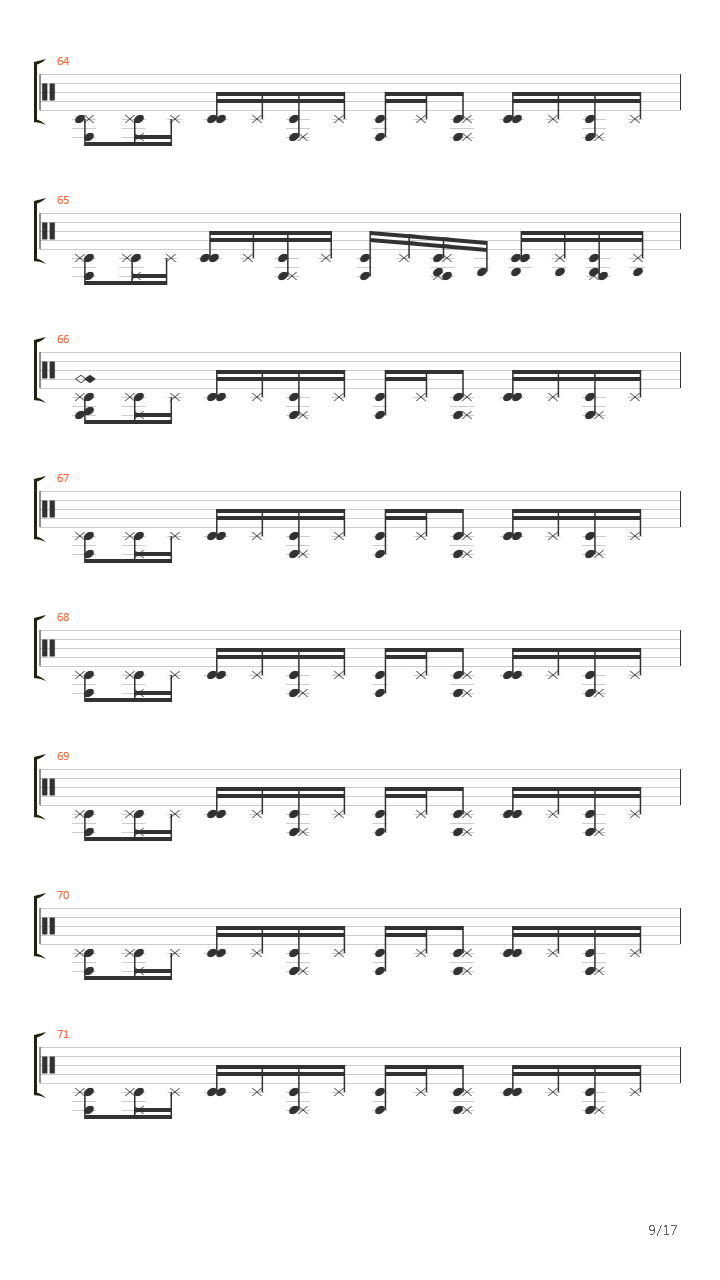 64

65

66

67

68

69

70

71

9/17